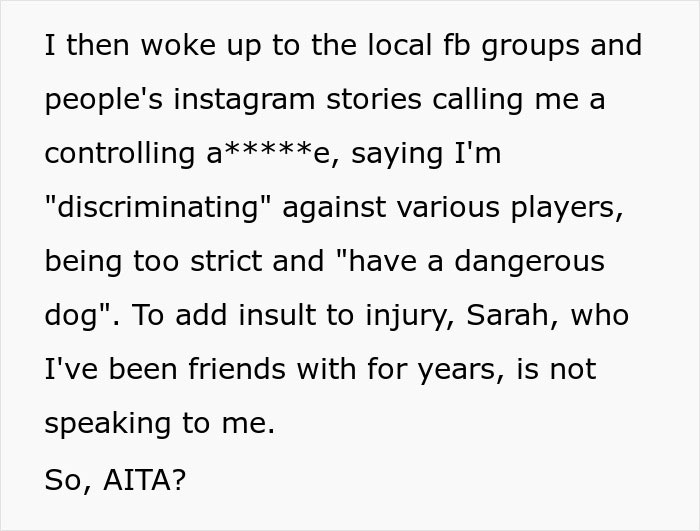 I then woke up to the local fb groups and people's instagram stories calling me a controlling a*****e, saying I'm "discriminating" against various players, being too strict and "have a dangerous dog". To add insult to injury, Sarah, who I've been friends with for years, is not speaking to me.
So, AITA?